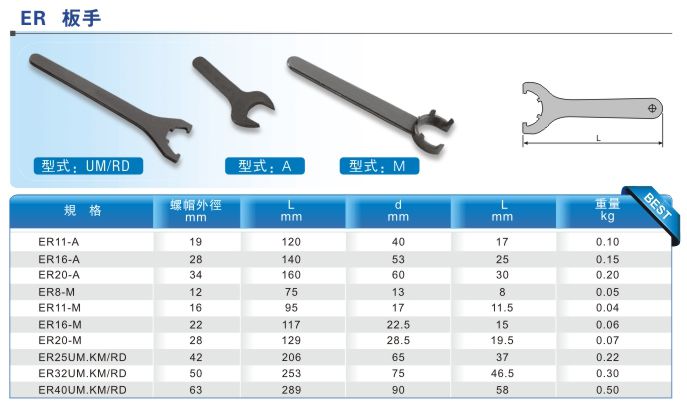 ER 板手

型式：UM/RD

型式：A

型式：M

L

BEST

| 規　格 | 螺帽外徑 mm | L mm | d mm | L mm | 重量 kg |
|---|---|---|---|---|---|
| ER11-A | 19 | 120 | 40 | 17 | 0.10 |
| ER16-A | 28 | 140 | 53 | 25 | 0.15 |
| ER20-A | 34 | 160 | 60 | 30 | 0.20 |
| ER8-M | 12 | 75 | 13 | 8 | 0.05 |
| ER11-M | 16 | 95 | 17 | 11.5 | 0.04 |
| ER16-M | 22 | 117 | 22.5 | 15 | 0.06 |
| ER20-M | 28 | 129 | 28.5 | 19.5 | 0.07 |
| ER25UM.KM/RD | 42 | 206 | 65 | 37 | 0.22 |
| ER32UM.KM/RD | 50 | 253 | 75 | 46.5 | 0.30 |
| ER40UM.KM/RD | 63 | 289 | 90 | 58 | 0.50 |